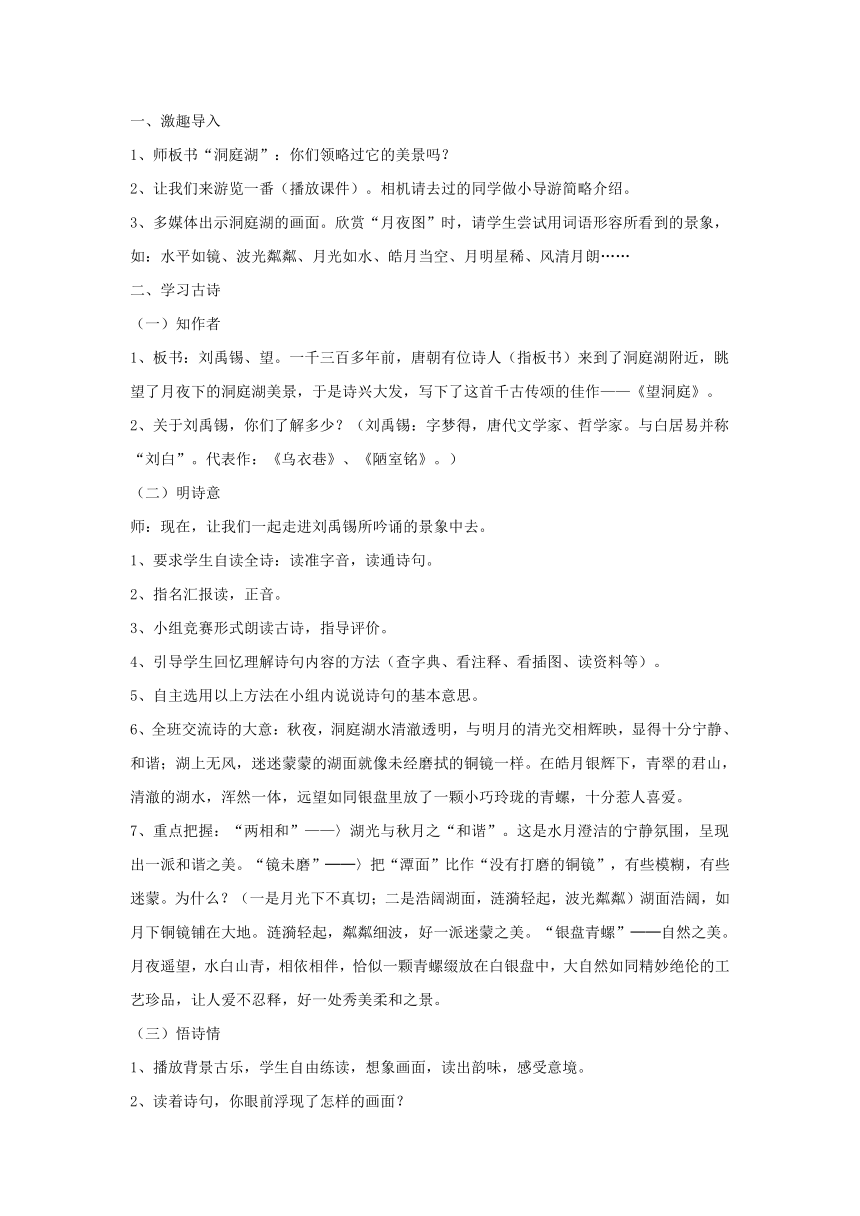 一、激趣导入

1、师板书“洞庭湖”：你们领略过它的美景吗？

2、让我们来游览一番（播放课件）。相机请去过的同学做小导游简略介绍。

3、多媒体出示洞庭湖的画面。欣赏“月夜图”时，请学生尝试用词语形容所看到的景象，如：水平如镜、波光粼粼、月光如水、皓月当空、月明星稀、风清月朗……

二、学习古诗

（一）知作者

1、板书：刘禹锡、望。一千三百多年前，唐朝有位诗人（指板书）来到了洞庭湖附近，眺望了月夜下的洞庭湖美景，于是诗兴大发，写下了这首千古传颂的佳作——《望洞庭》。

2、关于刘禹锡，你们了解多少？（刘禹锡：字梦得，唐代文学家、哲学家。与白居易并称“刘白”。代表作：《乌衣巷》、《陋室铭》。）

（二）明诗意

师：现在，让我们一起走进刘禹锡所吟诵的景象中去。

1、要求学生自读全诗：读准字音，读通诗句。

2、指名汇报读，正音。

3、小组竞赛形式朗读古诗，指导评价。

4、引导学生回忆理解诗句内容的方法（查字典、看注释、看插图、读资料等）。

5、自主选用以上方法在小组内说说诗句的基本意思。

6、全班交流诗的大意：秋夜，洞庭湖水清澈透明，与明月的清光交相辉映，显得十分宁静、和谐；湖上无风，迷迷蒙蒙的湖面就像未经磨拭的铜镜一样。在皓月银辉下，青翠的君山，清澈的湖水，浑然一体，远望如同银盘里放了一颗小巧玲珑的青螺，十分惹人喜爱。

7、重点把握：“两相和”——〉湖光与秋月之“和谐”。这是水月澄洁的宁静氛围，呈现出一派和谐之美。“镜未磨”——〉把“潭面”比作“没有打磨的铜镜”，有些模糊，有些迷蒙。为什么？（一是月光下不真切；二是浩阔湖面，涟漪轻起，波光粼粼）湖面浩阔，如月下铜镜铺在大地。涟漪轻起，粼粼细波，好一派迷蒙之美。“银盘青螺”——自然之美。月夜遥望，水白山青，相依相伴，恰似一颗青螺缀放在白银盘中，大自然如同精妙绝伦的工艺珍品，让人爱不忍释，好一处秀美柔和之景。

（三）悟诗情

1、播放背景古乐，学生自由练读，想象画面，读出韵味，感受意境。

2、读着诗句，你眼前浮现了怎样的画面？